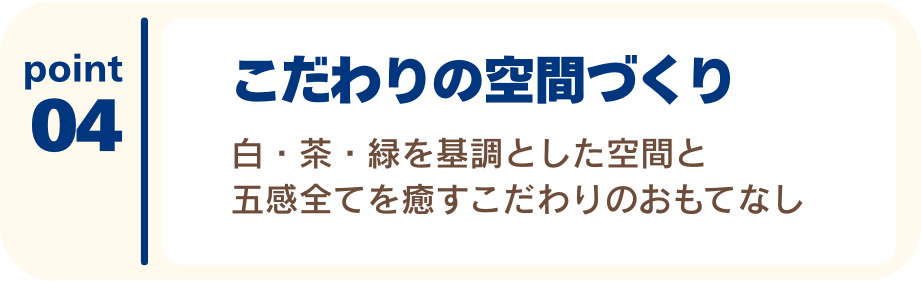 point
04

こだわりの空間づくり

白・茶・緑を基調とした空間と
五感全てを癒すこだわりのおもてなし